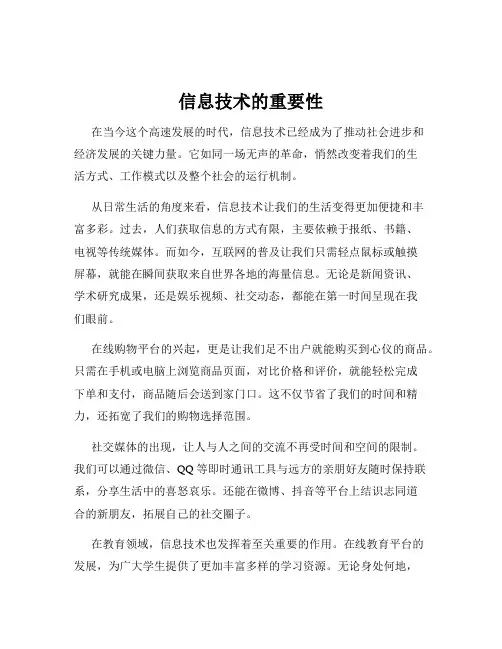 信息技术的重要性

在当今这个高速发展的时代，信息技术已经成为了推动社会进步和经济发展的关键力量。它如同一场无声的革命，悄然改变着我们的生活方式、工作模式以及整个社会的运行机制。

从日常生活的角度来看，信息技术让我们的生活变得更加便捷和丰富多彩。过去，人们获取信息的方式有限，主要依赖于报纸、书籍、电视等传统媒体。而如今，互联网的普及让我们只需轻点鼠标或触摸屏幕，就能在瞬间获取来自世界各地的海量信息。无论是新闻资讯、学术研究成果，还是娱乐视频、社交动态，都能在第一时间呈现在我们眼前。

在线购物平台的兴起，更是让我们足不出户就能购买到心仪的商品。只需在手机或电脑上浏览商品页面，对比价格和评价，就能轻松完成下单和支付，商品随后会送到家门口。这不仅节省了我们的时间和精力，还拓宽了我们的购物选择范围。

社交媒体的出现，让人与人之间的交流不再受时间和空间的限制。我们可以通过微信、QQ 等即时通讯工具与远方的亲朋好友随时保持联系，分享生活中的喜怒哀乐。还能在微博、抖音等平台上结识志同道合的新朋友，拓展自己的社交圈子。

在教育领域，信息技术也发挥着至关重要的作用。在线教育平台的发展，为广大学生提供了更加丰富多样的学习资源。无论身处何地，